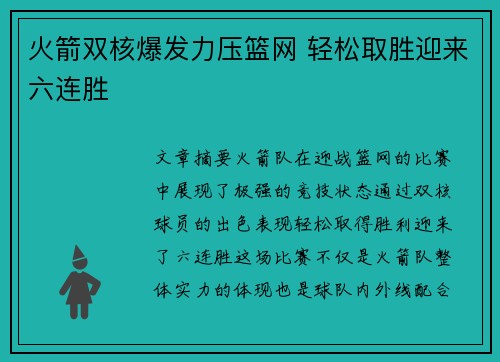 火箭双核爆发力压篮网 轻松取胜迎来六连胜

文章摘要火箭队在迎战篮网的比赛中展现了极强的竞技状态通过双核球员的出色表现轻松取得胜利迎来了六连胜这场比赛不仅是火箭队整体实力的体现也是球队内外线配合